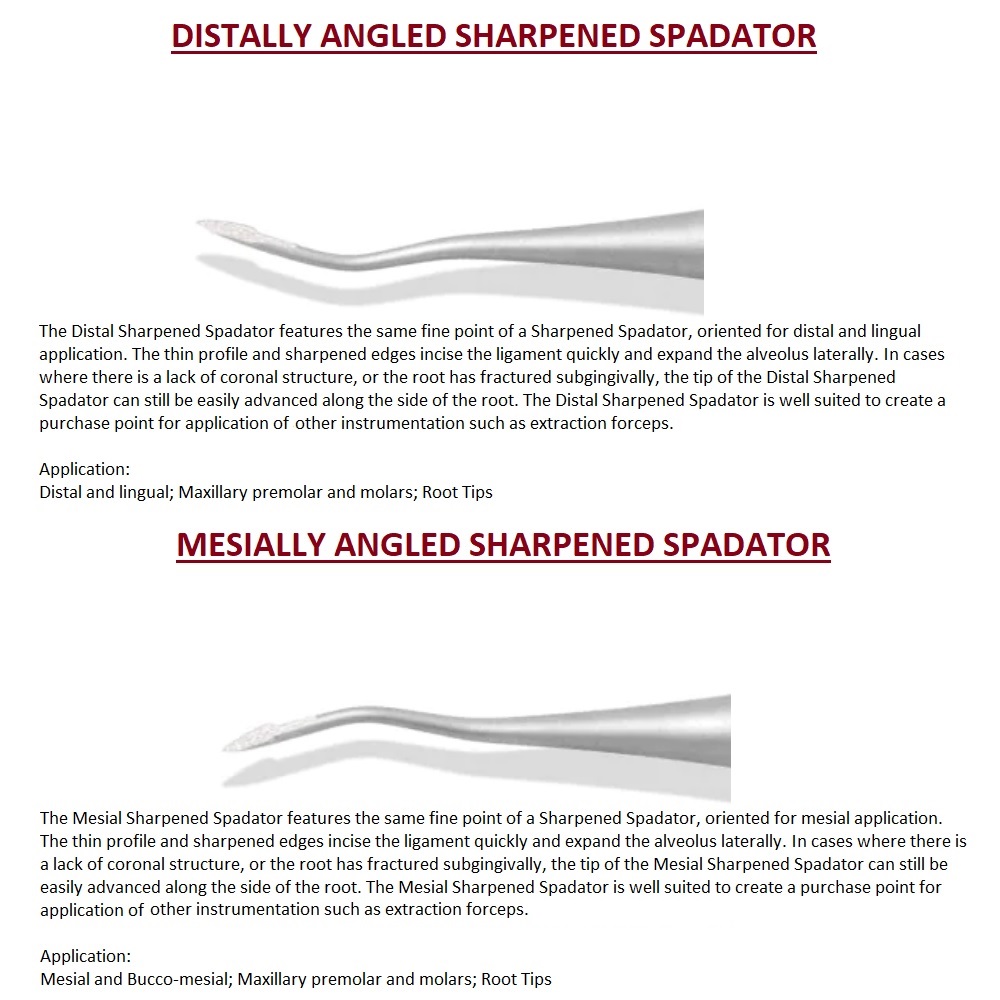 DISTALLY ANGLED SHARPENED SPADATOR

The Distal Sharpened Spadator features the same fine point of a Sharpened Spadator, oriented for distal and lingual application. The thin profile and sharpened edges incise the ligament quickly and expand the alveolus laterally. In cases where there is a lack of coronal structure, or the root has fractured subgingivally, the tip of the Distal Sharpened Spadator can still be easily advanced along the side of the root. The Distal Sharpened Spadator is well suited to create a purchase point for application of other instrumentation such as extraction forceps.

Application:
Distal and lingual; Maxillary premolar and molars; Root Tips

MESIALLY ANGLED SHARPENED SPADATOR

The Mesial Sharpened Spadator features the same fine point of a Sharpened Spadator, oriented for mesial application. The thin profile and sharpened edges incise the ligament quickly and expand the alveolus laterally. In cases where there is a lack of coronal structure, or the root has fractured subgingivally, the tip of the Mesial Sharpened Spadator can still be easily advanced along the side of the root. The Mesial Sharpened Spadator is well suited to create a purchase point for application of other instrumentation such as extraction forceps.

Application:
Mesial and Bucco-mesial; Maxillary premolar and molars; Root Tips